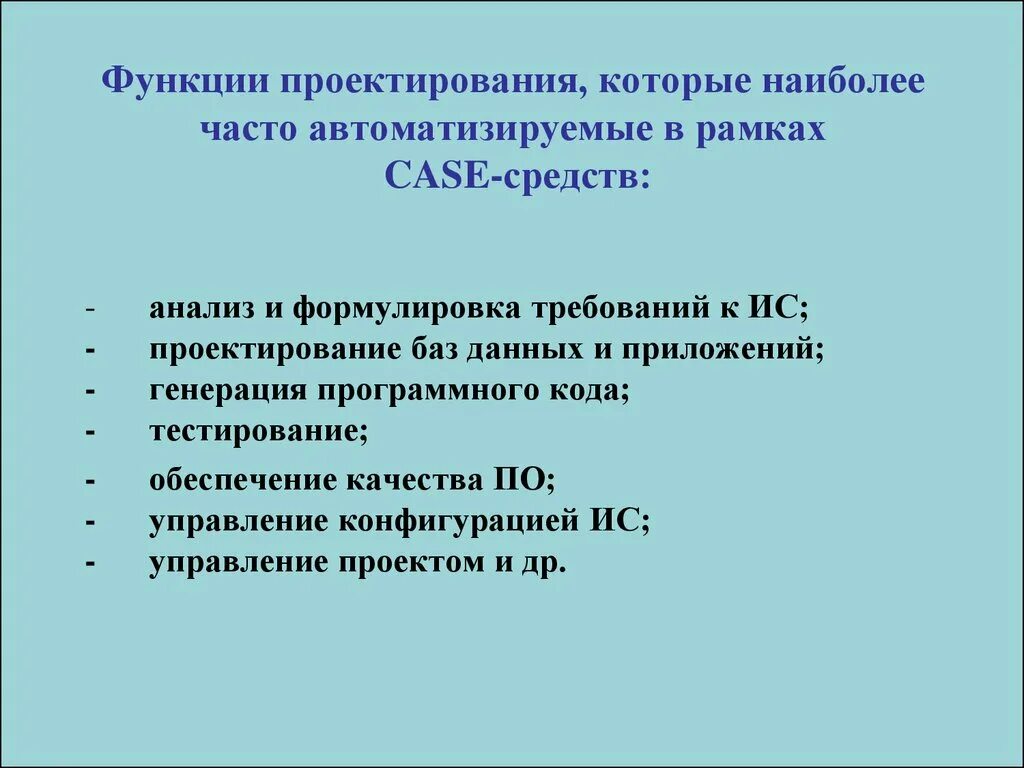 Функции проектирования, которые наиболее часто автоматизируемые в рамках CASE-средств:

- анализ и формулировка требований к ИС;
- проектирование баз данных и приложений;
- генерация программного кода;
- тестирование;
- обеспечение качества ПО;
- управление конфигурацией ИС;
- управление проектом и др.